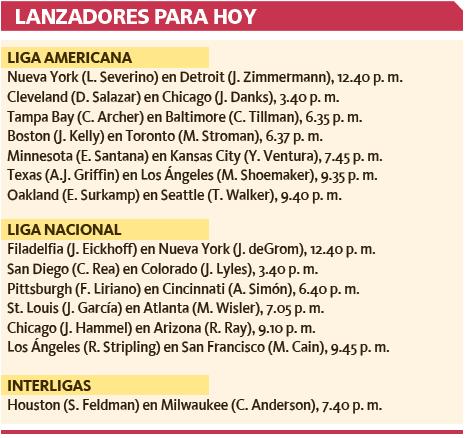 LANZADORES PARA HOY

LIGA AMERICANA
Nueva York (L. Severino) en Detroit (J. Zimmermann), 12.40 p. m.
Cleveland (D. Salazar) en Chicago (J. Danks), 3.40 p. m.
Tampa Bay (C. Archer) en Baltimore (C. Tillman), 6.35 p. m.
Boston (J. Kelly) en Toronto (M. Stroman), 6.37 p. m.
Minnesota (E. Santana) en Kansas City (Y. Ventura), 7.45 p. m.
Texas (A.J. Griffin) en Los Ángeles (M. Shoemaker), 9.35 p. m.
Oakland (E. Surkamp) en Seattle (T. Walker), 9.40 p. m.

LIGA NACIONAL
Filadelfia (J. Eickhoff) en Nueva York (J. deGrom), 12.40 p. m.
San Diego (C. Rea) en Colorado (J. Lyles), 3.40 p. m.
Pittsburgh (F. Liriano) en Cincinnati (A. Simón), 6.40 p. m.
St. Louis (J. García) en Atlanta (M. Wisler), 7.05 p. m.
Chicago (J. Hammel) en Arizona (R. Ray), 9.10 p. m.
Los Ángeles (R. Stripling) en San Francisco (M. Cain), 9.45 p. m.

INTERLIGAS
Houston (S. Feldman) en Milwaukee (C. Anderson), 7.40 p. m.